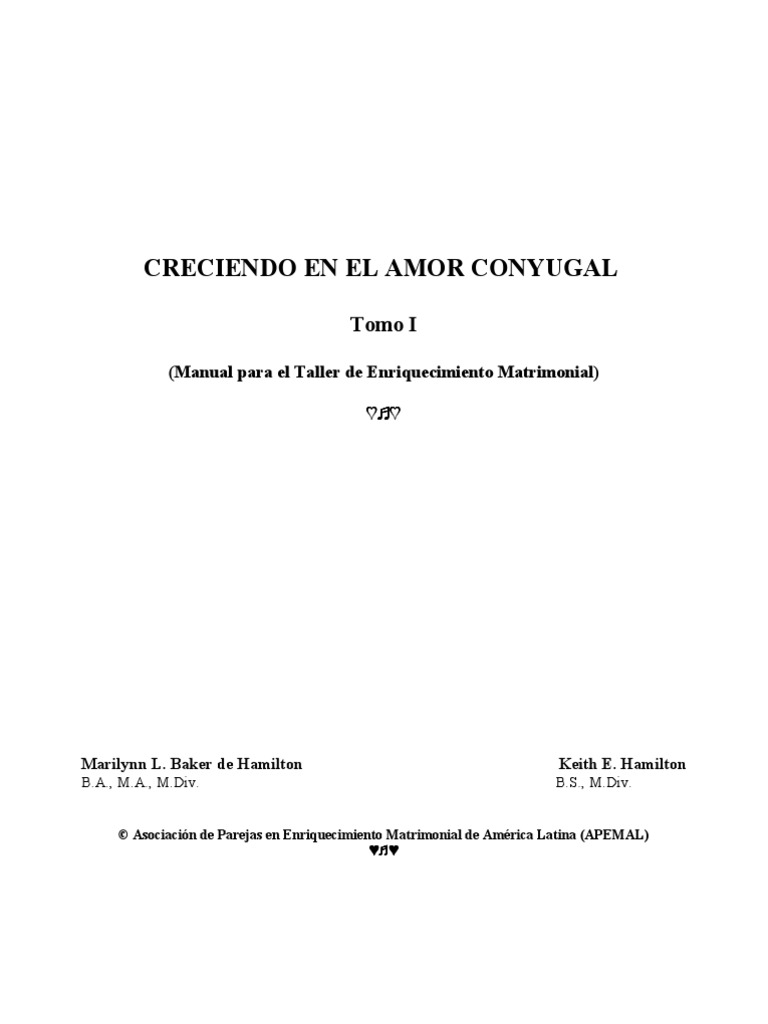 CRECIENDO EN EL AMOR CONYUGAL

Tomo I

(Manual para el Taller de Enriquecimiento Matrimonial)

♡♬♡

Marilynn L. Baker de Hamilton
B.A., M.A., M.Div.

Keith E. Hamilton
B.S., M.Div.

© Asociación de Parejas en Enriquecimiento Matrimonial de América Latina (APEMAL)
♥♬♥